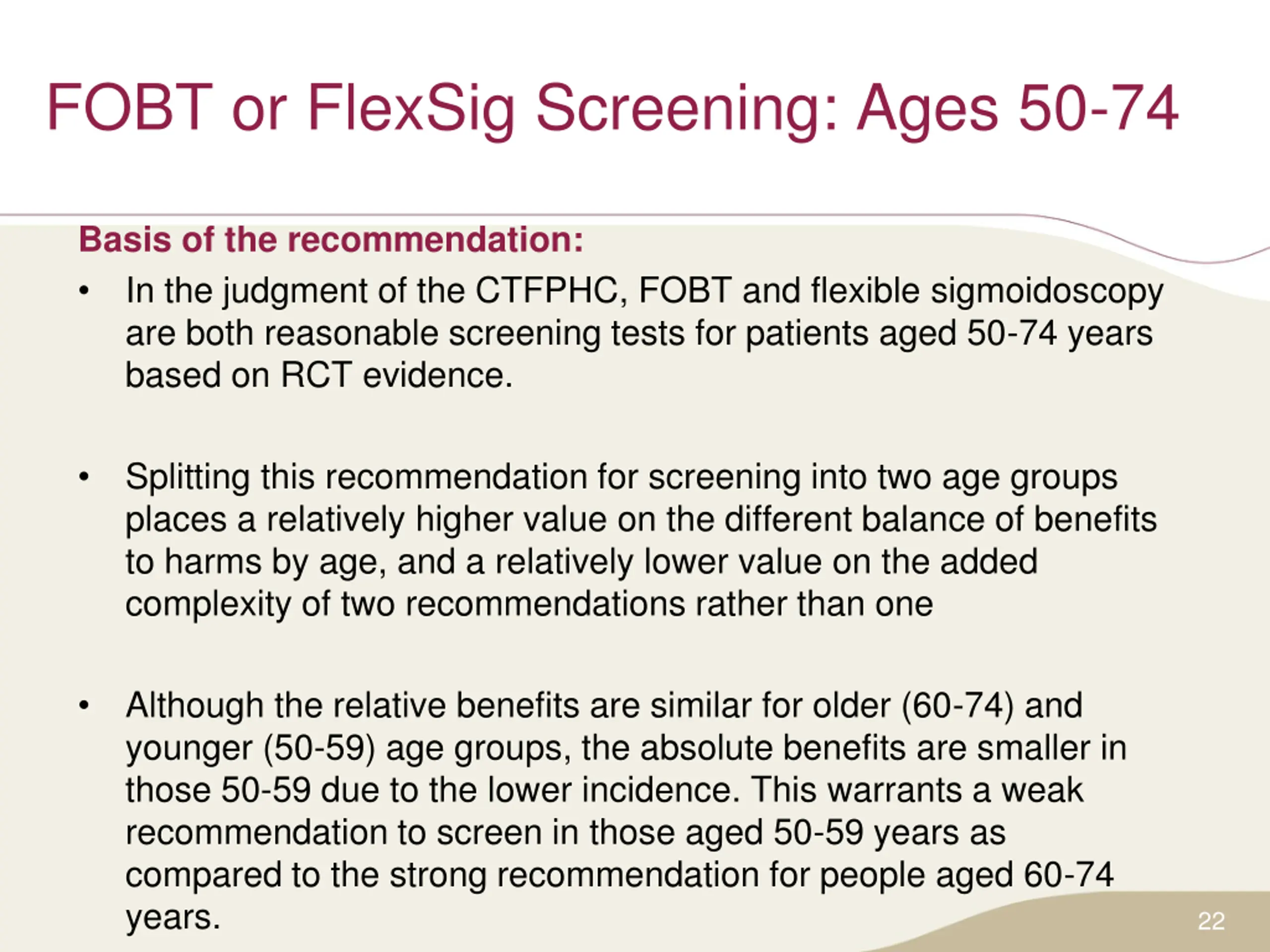 FOBT or FlexSig Screening: Ages 50-74

Basis of the recommendation:

• In the judgment of the CTFPHC, FOBT and flexible sigmoidoscopy are both reasonable screening tests for patients aged 50-74 years based on RCT evidence.

• Splitting this recommendation for screening into two age groups places a relatively higher value on the different balance of benefits to harms by age, and a relatively lower value on the added complexity of two recommendations rather than one

• Although the relative benefits are similar for older (60-74) and younger (50-59) age groups, the absolute benefits are smaller in those 50-59 due to the lower incidence. This warrants a weak recommendation to screen in those aged 50-59 years as compared to the strong recommendation for people aged 60-74 years.

22